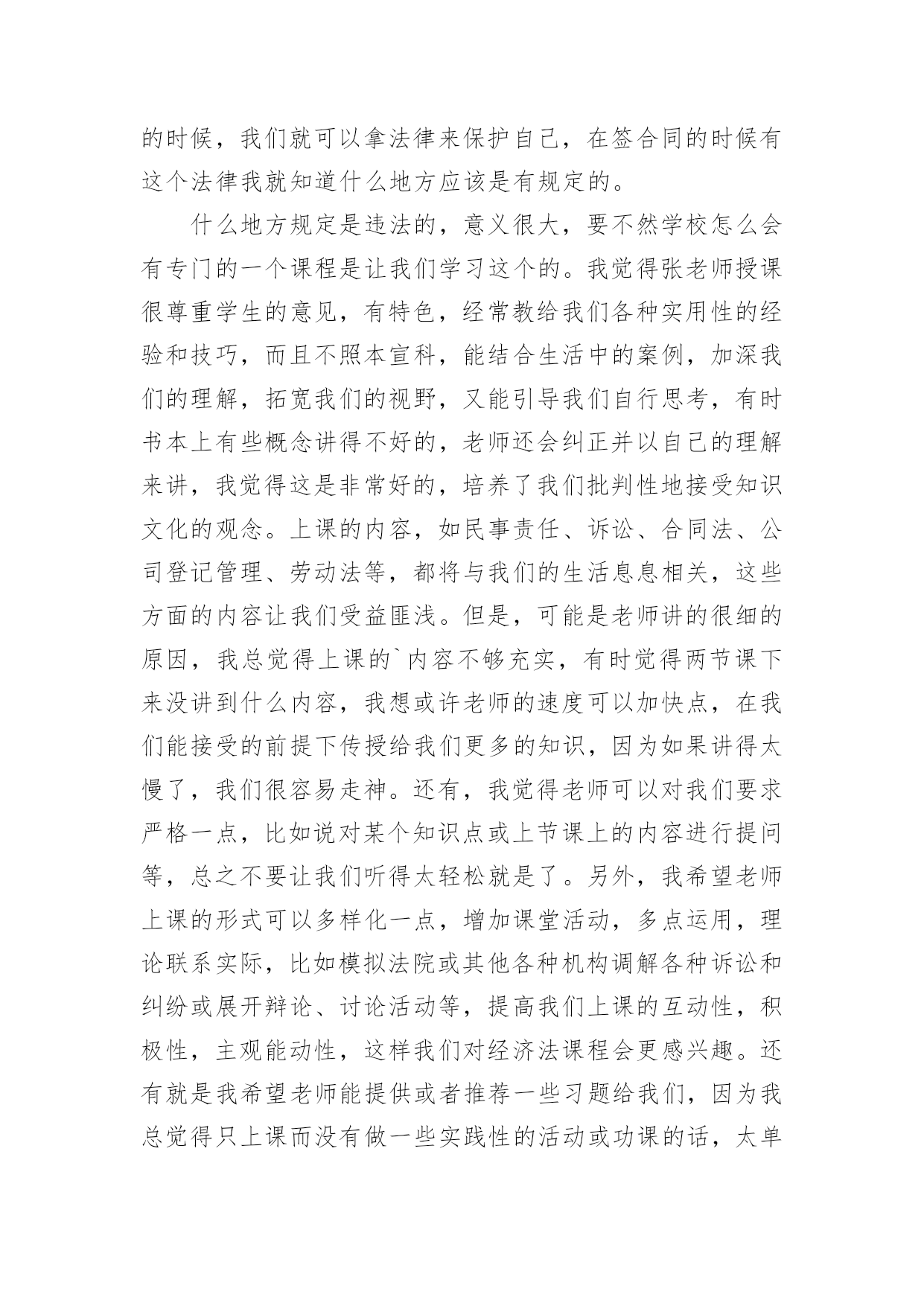 的时候，我们就可以拿法律来保护自己，在签合同的时候有这个法律我就知道什么地方应该是有规定的。

什么地方规定是违法的，意义很大，要不然学校怎么会有专门的一个课程是让我们学习这个的。我觉得张老师授课很尊重学生的意见，有特色，经常教给我们各种实用性的经验和技巧，而且不照本宣科，能结合生活中的案例，加深我们的理解，拓宽我们的视野，又能引导我们自行思考，有时书本上有些概念讲得不好的，老师还会纠正并以自己的理解来讲，我觉得这是非常好的，培养了我们批判性地接受知识文化的观念。上课的内容，如民事责任、诉讼、合同法、公司登记管理、劳动法等，都将与我们的生活息息相关，这些方面的内容让我们受益匪浅。但是，可能是老师讲的很细的原因，我总觉得上课的`内容不够充实，有时觉得两节课下来没讲到什么内容，我想或许老师的速度可以加快点，在我们能接受的前提下传授给我们更多的知识，因为如果讲得太慢了，我们很容易走神。还有，我觉得老师可以对我们要求严格一点，比如说对某个知识点或上节课上的内容进行提问等，总之不要让我们听得太轻松就是了。另外，我希望老师上课的形式可以多样化一点，增加课堂活动，多点运用，理论联系实际，比如模拟法院或其他各种机构调解各种诉讼和纠纷或展开辩论、讨论活动等，提高我们上课的互动性，积极性，主观能动性，这样我们对经济法课程会更感兴趣。还有就是我希望老师能提供或者推荐一些习题给我们，因为我总觉得只上课而没有做一些实践性的活动或功课的话，太单